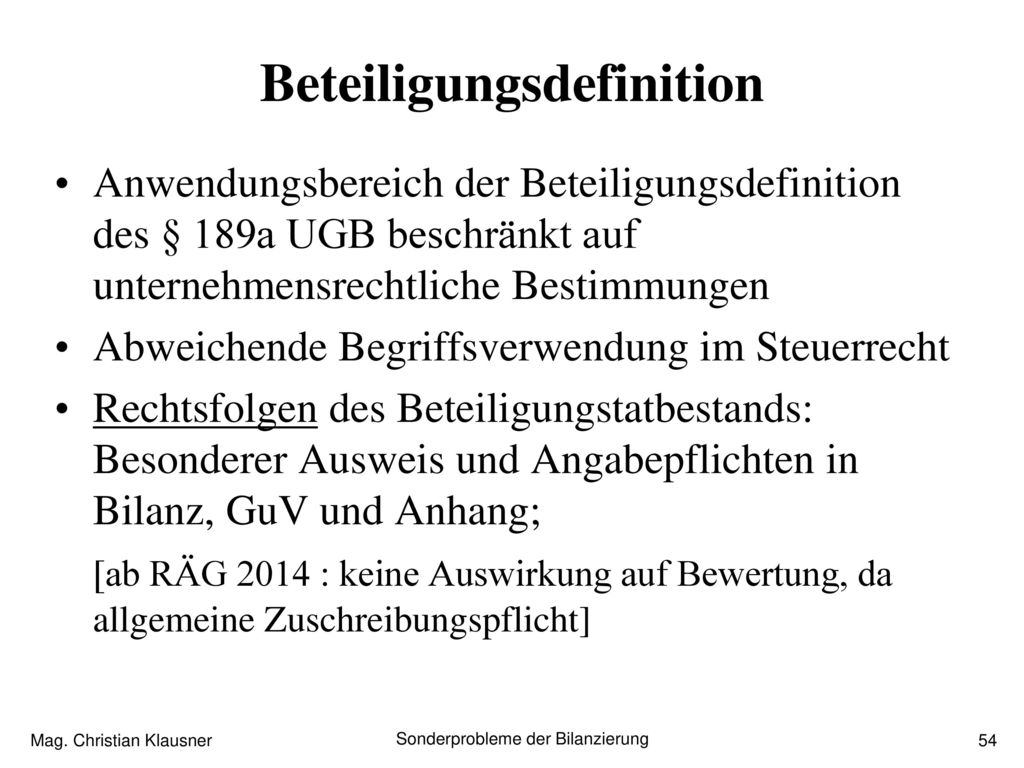 Beteiligungsdefinition

• Anwendungsbereich der Beteiligungsdefinition des § 189a UGB beschränkt auf unternehmensrechtliche Bestimmungen

• Abweichende Begriffsverwendung im Steuerrecht

• Rechtsfolgen des Beteiligungstatbestands: Besonderer Ausweis und Angabepflichten in Bilanz, GuV und Anhang;

[ab RÄG 2014 : keine Auswirkung auf Bewertung, da allgemeine Zuschreibungspflicht]

Mag. Christian Klausner

Sonderprobleme der Bilanzierung

54